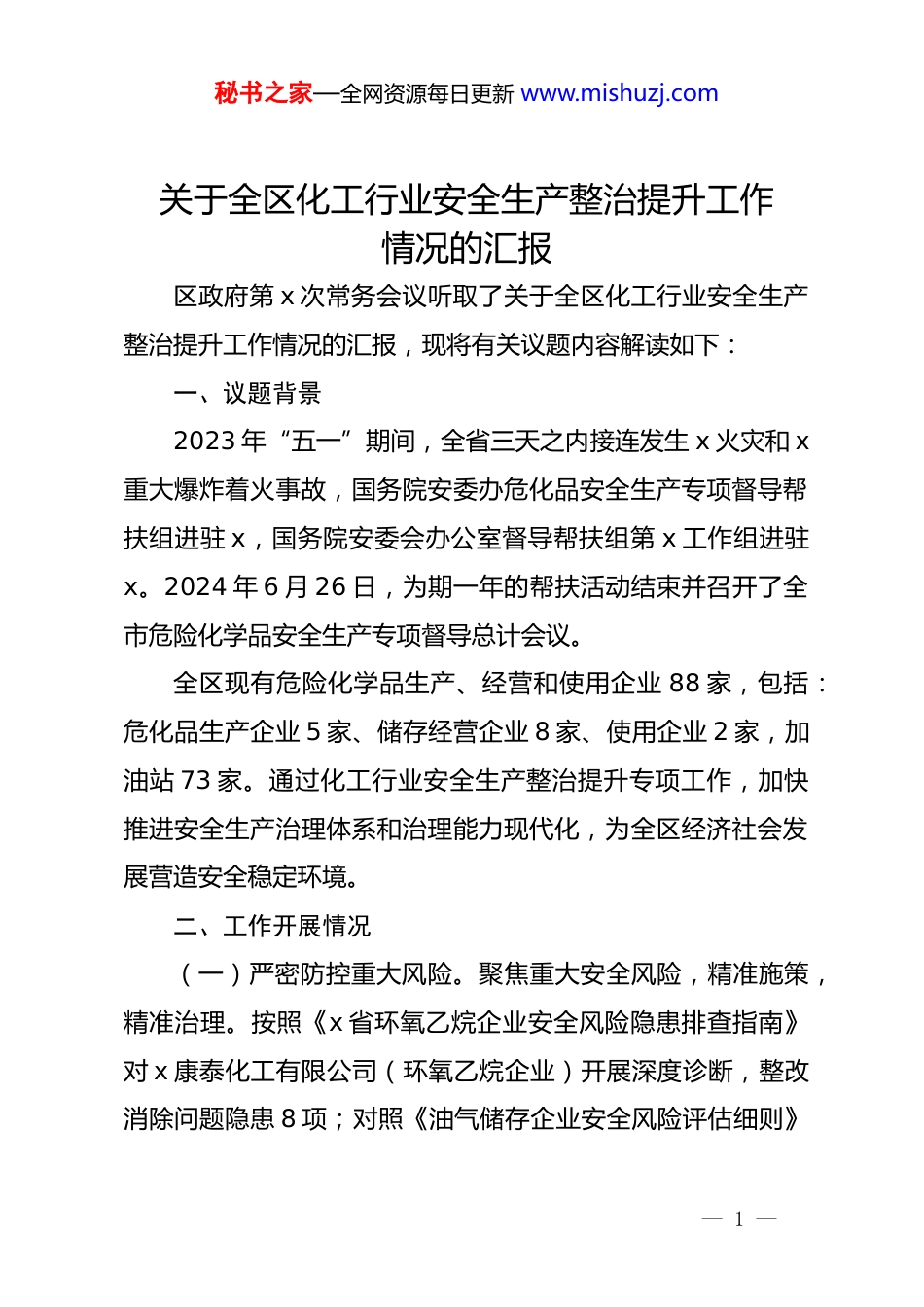 秘书之家—全网资源每日更新 www.mishuzj.com

关于全区化工行业安全生产整治提升工作情况的汇报

区政府第 x 次常务会议听取了关于全区化工行业安全生产整治提升工作情况的汇报，现将有关议题内容解读如下：

一、议题背景

2023 年“五一”期间，全省三天之内接连发生 x 火灾和 x 重大爆炸着火事故，国务院安委办危化品安全生产专项督导帮扶组进驻 x，国务院安委会办公室督导帮扶组第 x 工作组进驻 x。2024 年 6 月 26 日，为期一年的帮扶活动结束并召开了全市危险化学品安全生产专项督导总计会议。

全区现有危险化学品生产、经营和使用企业 88 家，包括：危化品生产企业 5 家、储存经营企业 8 家、使用企业 2 家，加油站 73 家。通过化工行业安全生产整治提升专项工作，加快推进安全生产治理体系和治理能力现代化，为全区经济社会发展营造安全稳定环境。

二、工作开展情况

（一）严密防控重大风险。聚焦重大安全风险，精准施策，精准治理。按照《x 省环氧乙烷企业安全风险隐患排查指南》对 x 康泰化工有限公司（环氧乙烷企业）开展深度诊断，整改消除问题隐患 8 项；对照《油气储存企业安全风险评估细则》

— 1 —